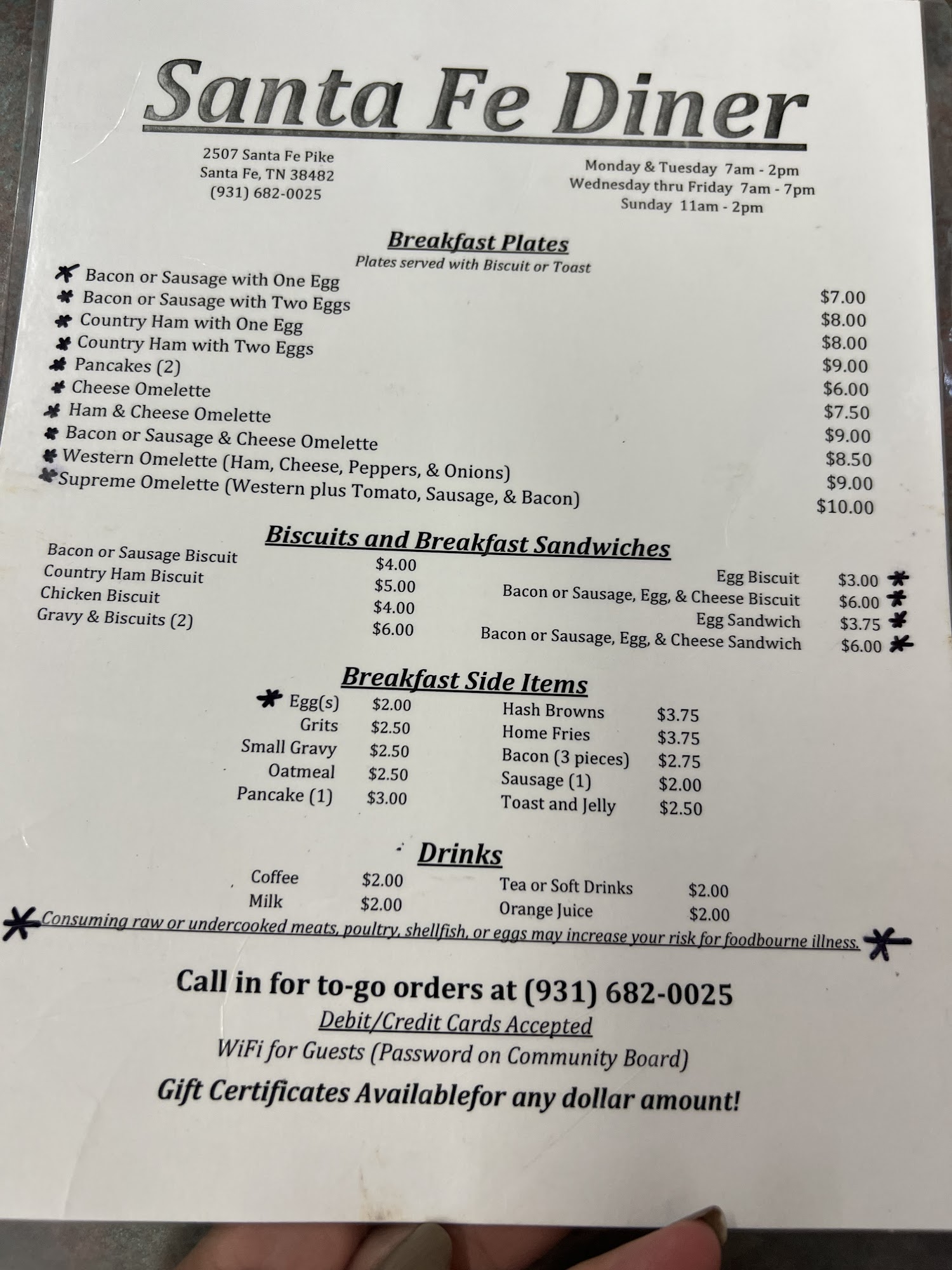 Santa Fe Diner

2507 Santa Fe Pike
Santa Fe, TN 38482
(931) 682-0025

Monday & Tuesday 7am - 2pm
Wednesday thru Friday 7am - 7pm
Sunday 11am - 2pm

Breakfast Plates
Plates served with Biscuit or Toast

* Bacon or Sausage with One Egg $7.00
* Bacon or Sausage with Two Eggs $8.00
* Country Ham with One Egg $8.00
* Country Ham with Two Eggs $9.00
* Pancakes (2) $6.00
* Cheese Omelette $7.50
* Ham & Cheese Omelette $9.00
* Bacon or Sausage & Cheese Omelette $8.50
* Western Omelette (Ham, Cheese, Peppers, & Onions) $9.00
* Supreme Omelette (Western plus Tomato, Sausage, & Bacon) $10.00

Biscuits and Breakfast Sandwiches

Bacon or Sausage Biscuit $4.00
Country Ham Biscuit $5.00
Chicken Biscuit $4.00
Gravy & Biscuits (2) $6.00

Egg Biscuit $3.00 *
Bacon or Sausage, Egg, & Cheese Biscuit $6.00 *
Egg Sandwich $3.75 *
Bacon or Sausage, Egg, & Cheese Sandwich $6.00 *

Breakfast Side Items

* Egg(s) $2.00
Grits $2.50
Small Gravy $2.50
Oatmeal $2.50
Pancake (1) $3.00

Hash Browns $3.75
Home Fries $3.75
Bacon (3 pieces) $2.75
Sausage (1) $2.00
Toast and Jelly $2.50

Drinks

Coffee $2.00
Milk $2.00

Tea or Soft Drinks $2.00
Orange Juice $2.00

* Consuming raw or undercooked meats, poultry, shellfish, or eggs may increase your risk for foodbourne illness. *

Call in for to-go orders at (931) 682-0025
Debit/Credit Cards Accepted
WiFi for Guests (Password on Community Board)
Gift Certificates Availablefor any dollar amount!